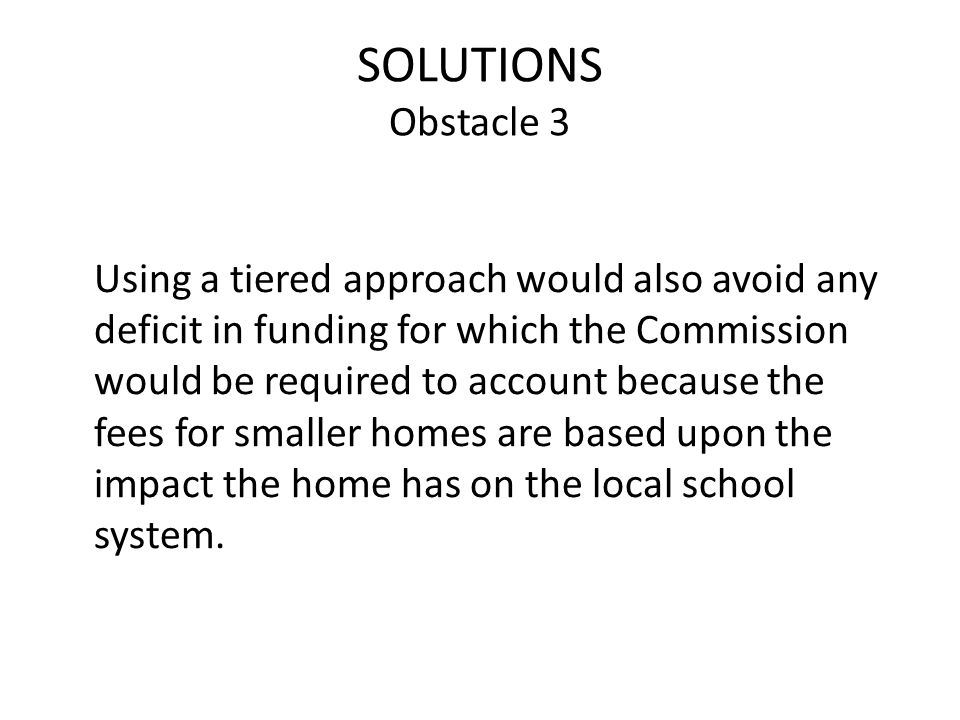 SOLUTIONS
Obstacle 3

Using a tiered approach would also avoid any deficit in funding for which the Commission would be required to account because the fees for smaller homes are based upon the impact the home has on the local school system.